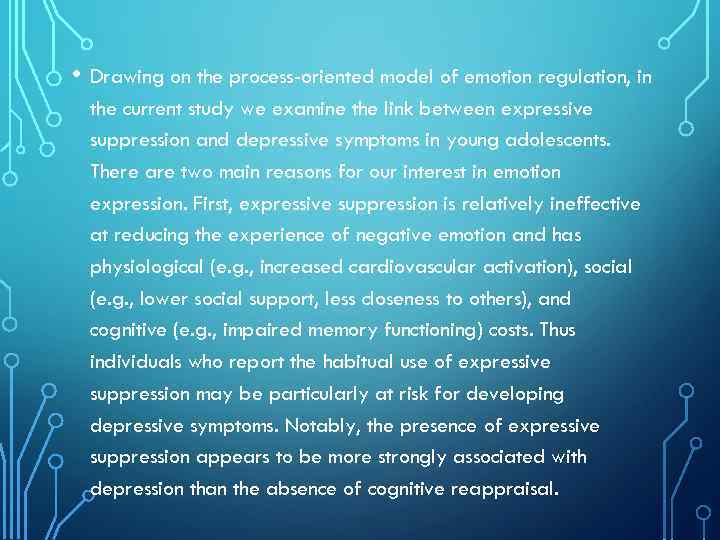 • Drawing on the process-oriented model of emotion regulation, in the current study we examine the link between expressive suppression and depressive symptoms in young adolescents. There are two main reasons for our interest in emotion expression. First, expressive suppression is relatively ineffective at reducing the experience of negative emotion and has physiological (e.g., increased cardiovascular activation), social (e.g., lower social support, less closeness to others), and cognitive (e.g., impaired memory functioning) costs. Thus individuals who report the habitual use of expressive suppression may be particularly at risk for developing depressive symptoms. Notably, the presence of expressive suppression appears to be more strongly associated with depression than the absence of cognitive reappraisal.